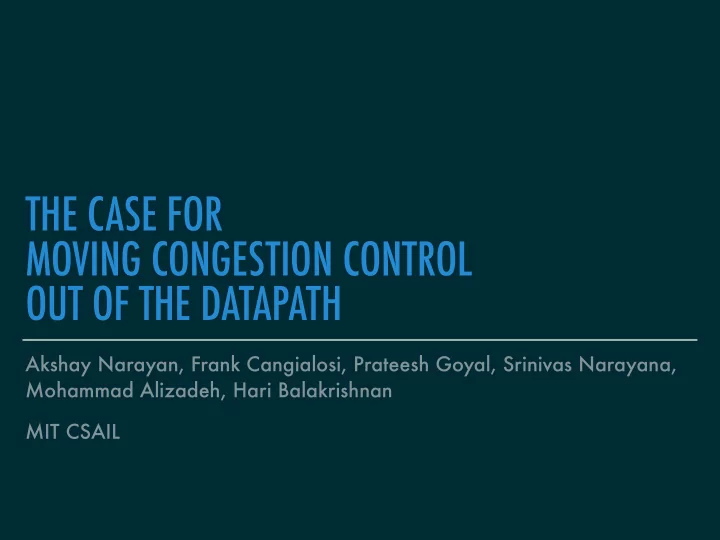 THE CASE FOR
MOVING CONGESTION CONTROL
OUT OF THE DATAPATH

Akshay Narayan, Frank Cangialosi, Prateesh Goyal, Srinivas Narayana, Mohammad Alizadeh, Hari Balakrishnan

MIT CSAIL